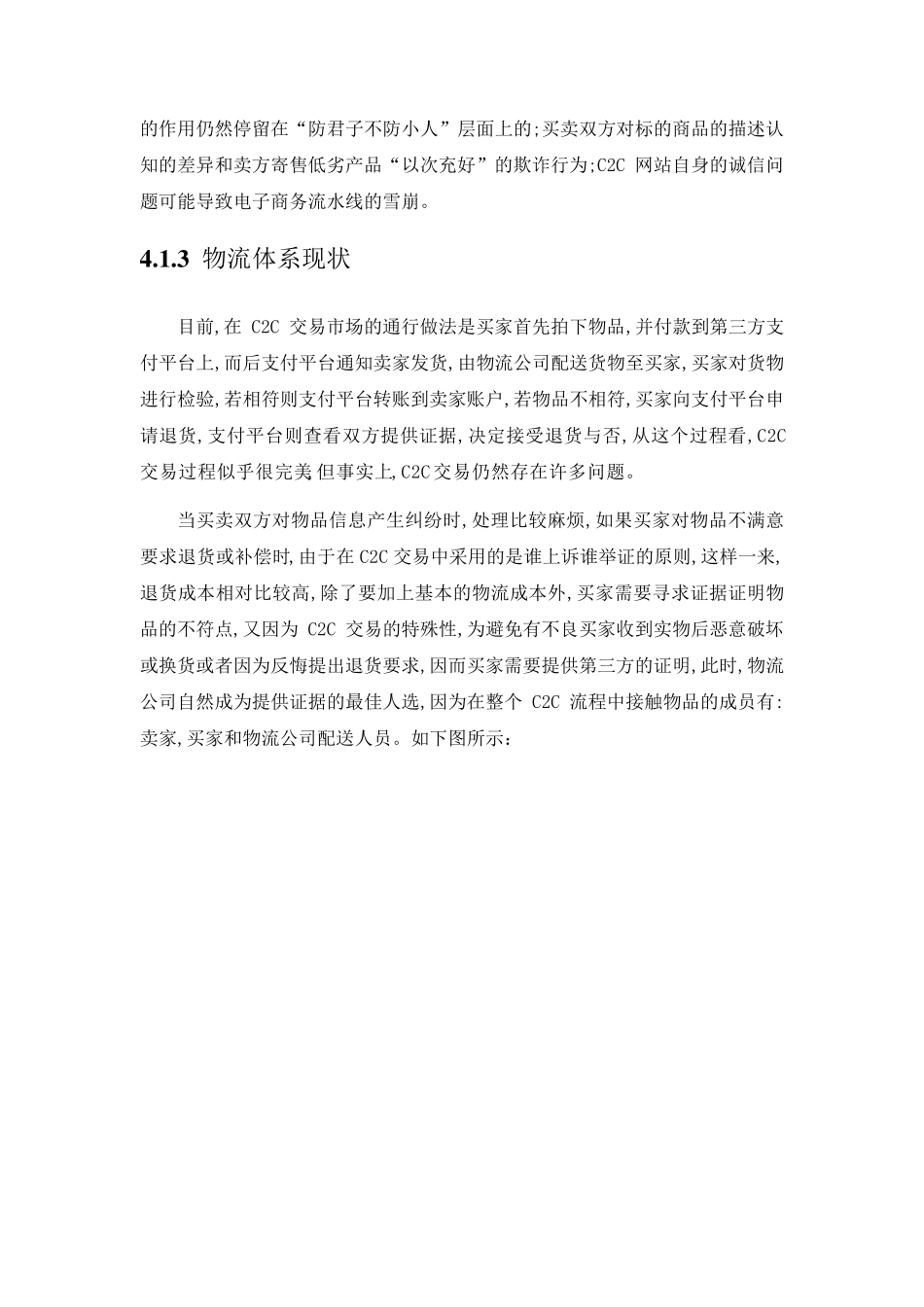 的作用仍然停留在“防君子不防小人”层面上的;买卖双方对标的商品的描述认知的差异和卖方寄售低劣产品“以次充好”的欺诈行为;C2C 网站自身的诚信问题可能导致电子商务流水线的雪崩。

4.1.3 物流体系现状

目前,在 C2C 交易市场的通行做法是买家首先拍下物品,并付款到第三方支付平台上,而后支付平台通知卖家发货,由物流公司配送货物至买家,买家对货物进行检验,若相符则支付平台转账到卖家账户,若物品不相符,买家向支付平台申请退货,支付平台则查看双方提供证据,决定接受退货与否,从这个过程看,C2C 交易过程似乎很完美 但事实上,C2C 交易仍然存在许多问题。

当买卖双方对物品信息产生纠纷时,处理比较麻烦,如果买家对物品不满意要求退货或补偿时,由于在 C2C 交易中采用的是谁上诉谁举证的原则,这样一来,退货成本相对比较高,除了要加上基本的物流成本外,买家需要寻求证据证明物品的不符点,又因为 C2C 交易的特殊性,为避免有不良买家收到实物后恶意破坏或换货或者因为反悔提出退货要求,因而买家需要提供第三方的证明,此时,物流公司自然成为提供证据的最佳人选,因为在整个 C2C 流程中接触物品的成员有:卖家,买家和物流公司配送人员。如下图所示: